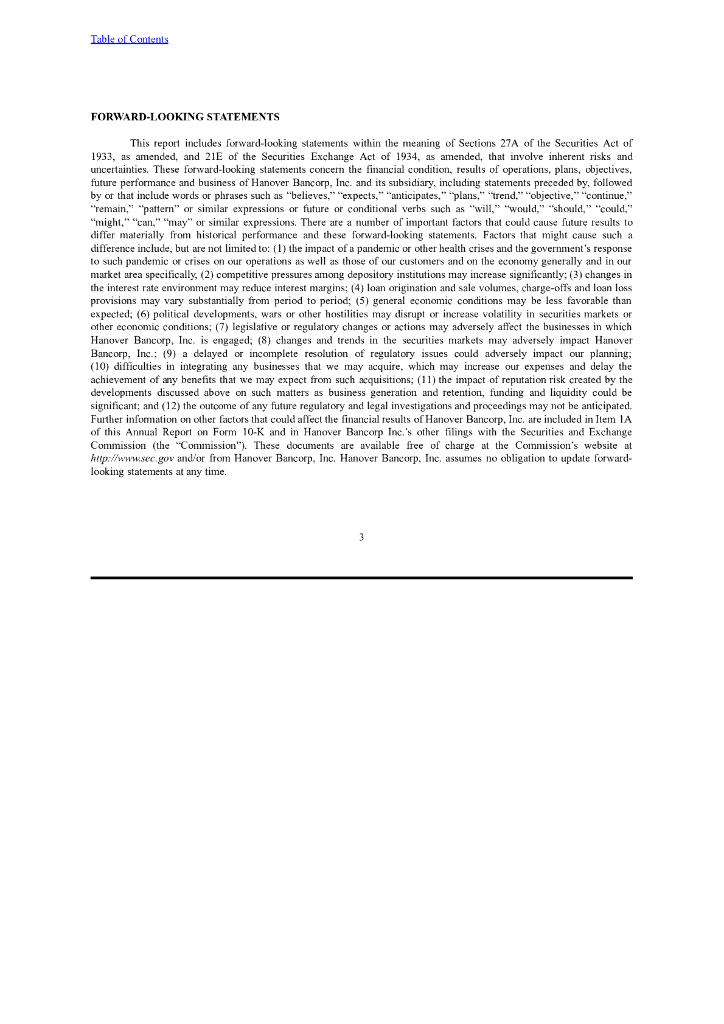 Table of Contents

FORWARD-LOOKING STATEMENTS

This report includes forward-looking statements within the meaning of Sections 27A of the Securities Act of 1933, as amended, and 21E of the Securities Exchange Act of 1934, as amended, that involve inherent risks and uncertainties. These forward-looking statements concern the financial condition, results of operations, plans, objectives, future performance and business of Hanover Bancorp, Inc. and its subsidiary, including statements preceded by, followed by or that include words or phrases such as "believes," "expects," "anticipates," "plans," "trend," "objective," "continue," "remain," "pattern" or similar expressions or future or conditional verbs such as "will," "would," "should," "could," "might," "can," "may" or similar expressions. There are a number of important factors that could cause future results to differ materially from historical performance and these forward-looking statements. Factors that might cause such a difference include, but are not limited to: (1) the impact of a pandemic or other health crises and the government's response to such pandemic or crises on our operations as well as those of our customers and on the economy generally and in our market area specifically, (2) competitive pressures among depository institutions may increase significantly; (3) changes in the interest rate environment may reduce interest margins; (4) loan origination and sale volumes, charge-offs and loan loss provisions may vary substantially from period to period; (5) general economic conditions may be less favorable than expected; (6) political developments, wars or other hostilities may disrupt or increase volatility in securities markets or other economic conditions; (7) legislative or regulatory changes or actions may adversely affect the businesses in which Hanover Bancorp, Inc. is engaged; (8) changes and trends in the securities markets may adversely impact Hanover Bancorp, Inc.; (9) a delayed or incomplete resolution of regulatory issues could adversely impact our planning; (10) difficulties in integrating any businesses that we may acquire, which may increase our expenses and delay the achievement of any benefits that we may expect from such acquisitions; (11) the impact of reputation risk created by the developments discussed above on such matters as business generation and retention, funding and liquidity could be significant; and (12) the outcome of any future regulatory and legal investigations and proceedings may not be anticipated. Further information on other factors that could affect the financial results of Hanover Bancorp, Inc. are included in Item 1A of this Annual Report on Form 10-K and in Hanover Bancorp Inc.'s other filings with the Securities and Exchange Commission (the "Commission"). These documents are available free of charge at the Commission's website at http://www.sec.gov and/or from Hanover Bancorp, Inc. Hanover Bancorp, Inc. assumes no obligation to update forward-looking statements at any time.

3